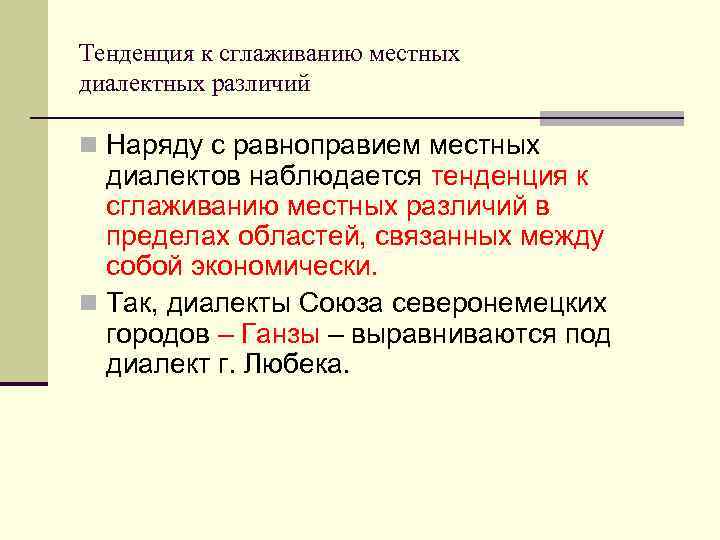 Тенденция к сглаживанию местных диалектных различий

Наряду с равноправием местных диалектов наблюдается тенденция к сглаживанию местных различий в пределах областей, связанных между собой экономически.

Так, диалекты Союза северонемецких городов – Ганзы – выравниваются под диалект г. Любека.